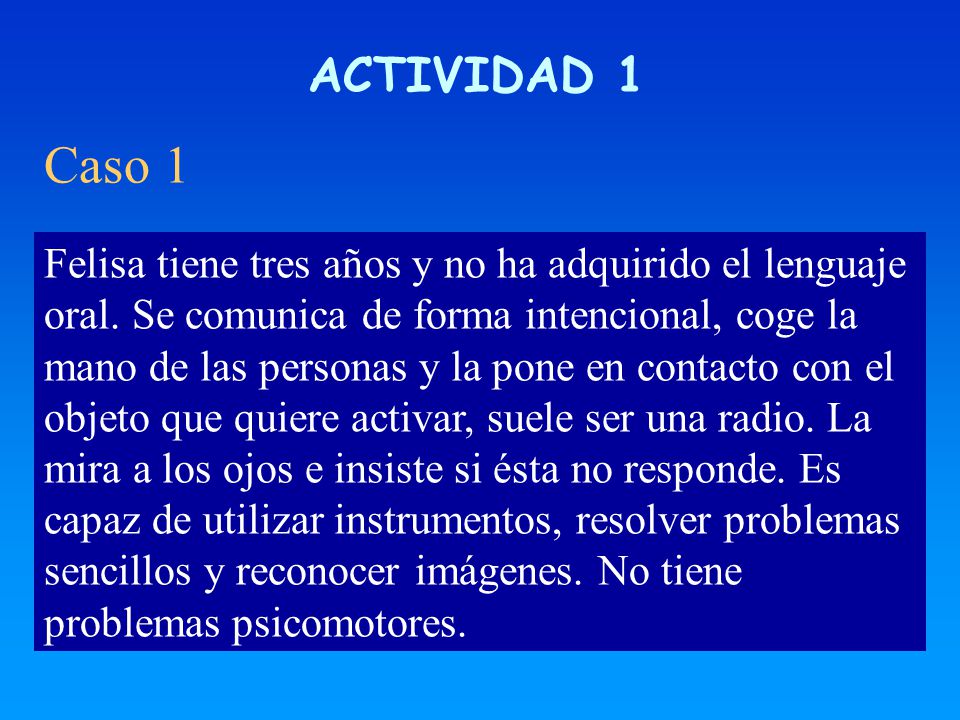 ACTIVIDAD 1

Caso 1

Felisa tiene tres años y no ha adquirido el lenguaje oral. Se comunica de forma intencional, coge la mano de las personas y la pone en contacto con el objeto que quiere activar, suele ser una radio. La mira a los ojos e insiste si ésta no responde. Es capaz de utilizar instrumentos, resolver problemas sencillos y reconocer imágenes. No tiene problemas psicomotores.